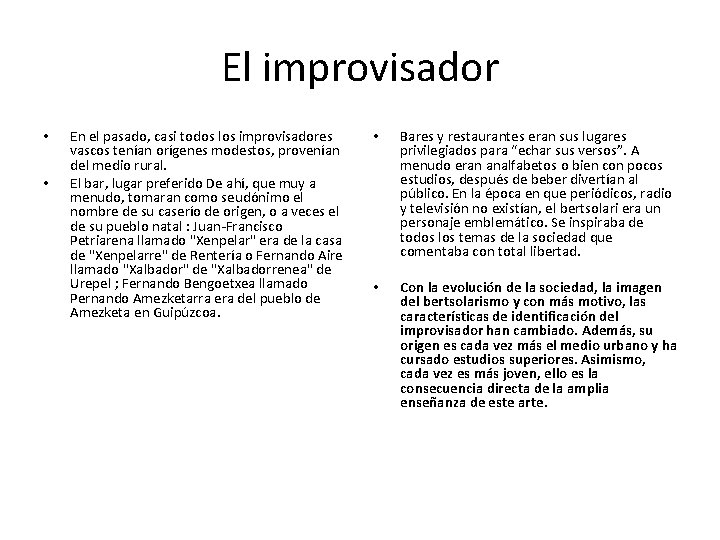 El improvisador

• En el pasado, casi todos los improvisadores vascos tenían orígenes modestos, provenían del medio rural.

• El bar, lugar preferido De ahí, que muy a menudo, tomaran como seudónimo el nombre de su caserío de origen, o a veces el de su pueblo natal : Juan-Francisco Petriarena llamado "Xenpelar" era de la casa de "Xenpelarre" de Rentería o Fernando Aire llamado "Xalbador" de "Xalbadorrenea" de Urepel ; Fernando Bengoetxea llamado Pernando Amezketarra era del pueblo de Amezketa en Guipúzcoa.

• Bares y restaurantes eran sus lugares privilegiados para “echar sus versos”. A menudo eran analfabetos o bien con pocos estudios, después de beber divertían al público. En la época en que periódicos, radio y televisión no existían, el bertsolari era un personaje emblemático. Se inspiraba de todos los temas de la sociedad que comentaba con total libertad.

• Con la evolución de la sociedad, la imagen del bertsolarismo y con más motivo, las características de identificación del improvisador han cambiado. Además, su origen es cada vez más el medio urbano y ha cursado estudios superiores. Asimismo, cada vez es más joven, ello es la consecuencia directa de la amplia enseñanza de este arte.